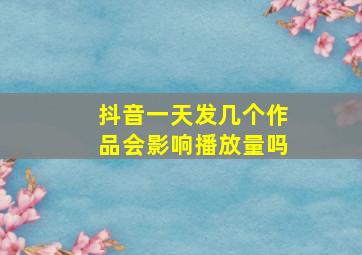 抖音一天发几个作品会影响播放量吗